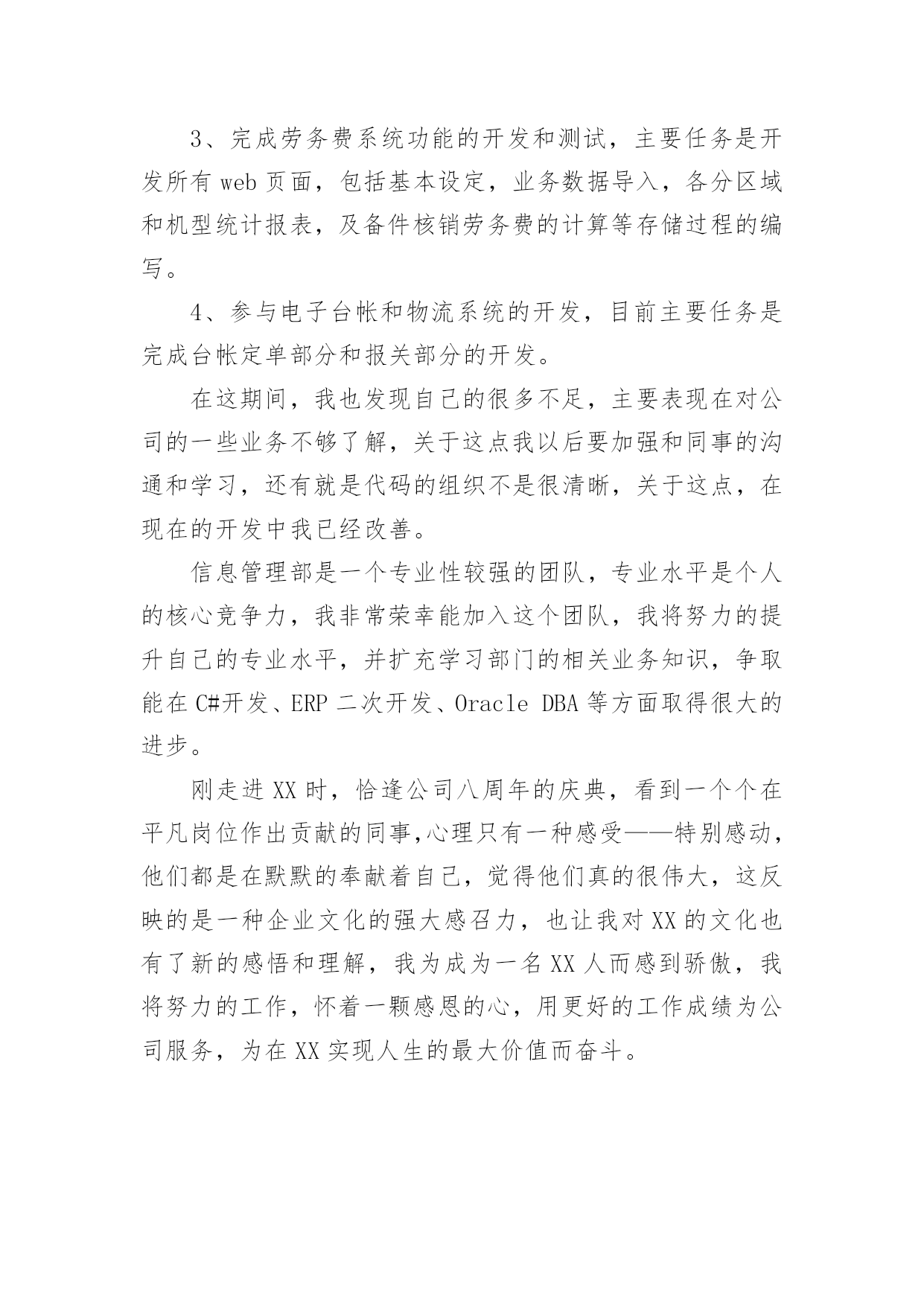 3、完成劳务费系统功能的开发和测试，主要任务是开发所有 web 页面，包括基本设定，业务数据导入，各分区域和机型统计报表，及备件核销劳务费的计算等存储过程的编写。

4、参与电子台帐和物流系统的开发，目前主要任务是完成台帐定单部分和报关部分的开发。

在这期间，我也发现自己的很多不足，主要表现在对公司的一些业务不够了解，关于这点我以后要加强和同事的沟通和学习，还有就是代码的组织不是很清晰，关于这点，在现在的开发中我已经改善。

信息管理部是一个专业性较强的团队，专业水平是个人的核心竞争力，我非常荣幸能加入这个团队，我将努力的提升自己的专业水平，并扩充学习部门的相关业务知识，争取能在 C#开发、ERP 二次开发、Oracle DBA 等方面取得很大的进步。

刚走进 XX 时，恰逢公司八周年的庆典，看到一个个在平凡岗位作出贡献的同事,心理只有一种感受——特别感动，他们都是在默默的奉献着自己，觉得他们真的很伟大，这反映的是一种企业文化的强大感召力，也让我对 XX 的文化也有了新的感悟和理解，我为成为一名 XX 人而感到骄傲，我将努力的工作，怀着一颗感恩的心，用更好的工作成绩为公司服务，为在 XX 实现人生的最大价值而奋斗。